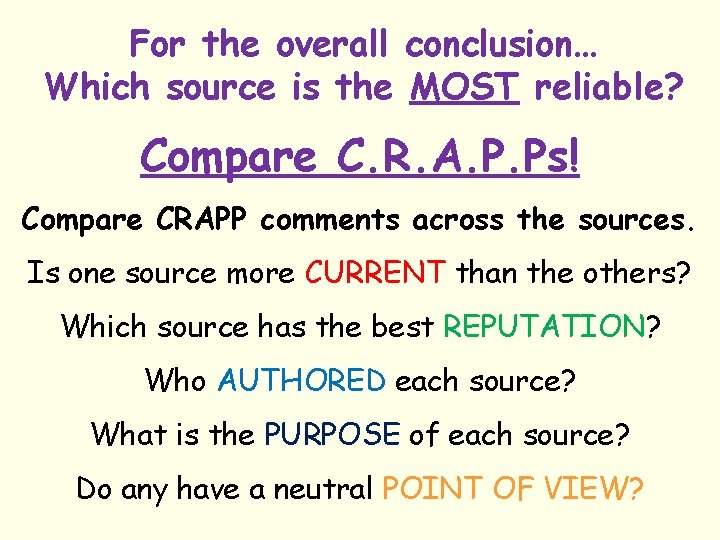 For the overall conclusion…
Which source is the MOST reliable?

Compare C.R.A.P.Ps!

Compare CRAPP comments across the sources.

Is one source more CURRENT than the others?

Which source has the best REPUTATION?

Who AUTHORED each source?

What is the PURPOSE of each source?

Do any have a neutral POINT OF VIEW?